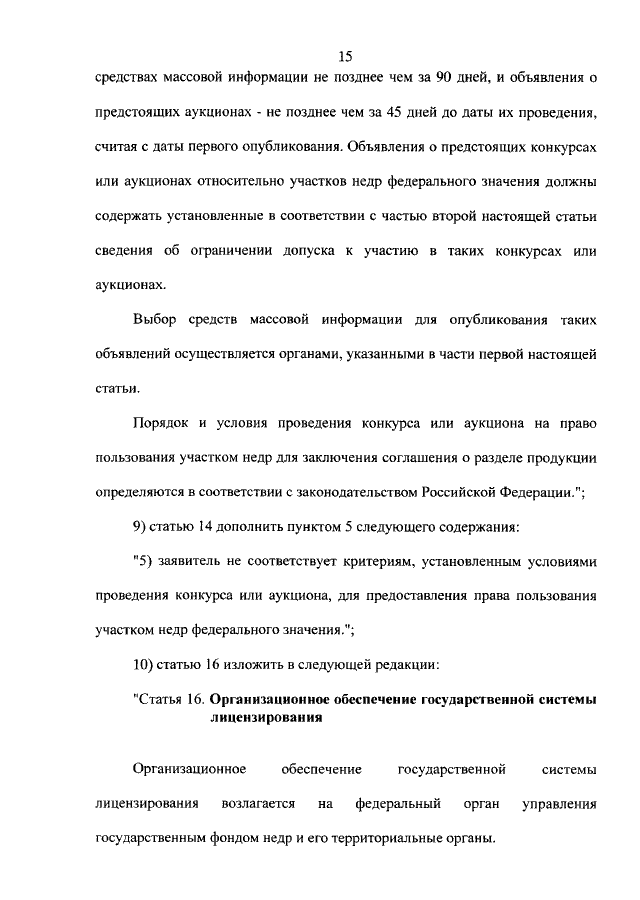 15

средствах массовой информации не позднее чем за 90 дней, и объявления о предстоящих аукционах - не позднее чем за 45 дней до даты их проведения, считая с даты первого опубликования. Объявления о предстоящих конкурсах или аукционах относительно участков недр федерального значения должны содержать установленные в соответствии с частью второй настоящей статьи сведения об ограничении допуска к участию в таких конкурсах или аукционах.

Выбор средств массовой информации для опубликования таких объявлений осуществляется органами, указанными в части первой настоящей статьи.

Порядок и условия проведения конкурса или аукциона на право пользования участком недр для заключения соглашения о разделе продукции определяются в соответствии с законодательством Российской Федерации.";

9) статью 14 дополнить пунктом 5 следующего содержания:

"5) заявитель не соответствует критериям, установленным условиями проведения конкурса или аукциона, для предоставления права пользования участком недр федерального значения.";

10) статью 16 изложить в следующей редакции:

"Статья 16. Организационное обеспечение государственной системы лицензирования

Организационное обеспечение государственной системы лицензирования возлагается на федеральный орган управления государственным фондом недр и его территориальные органы.